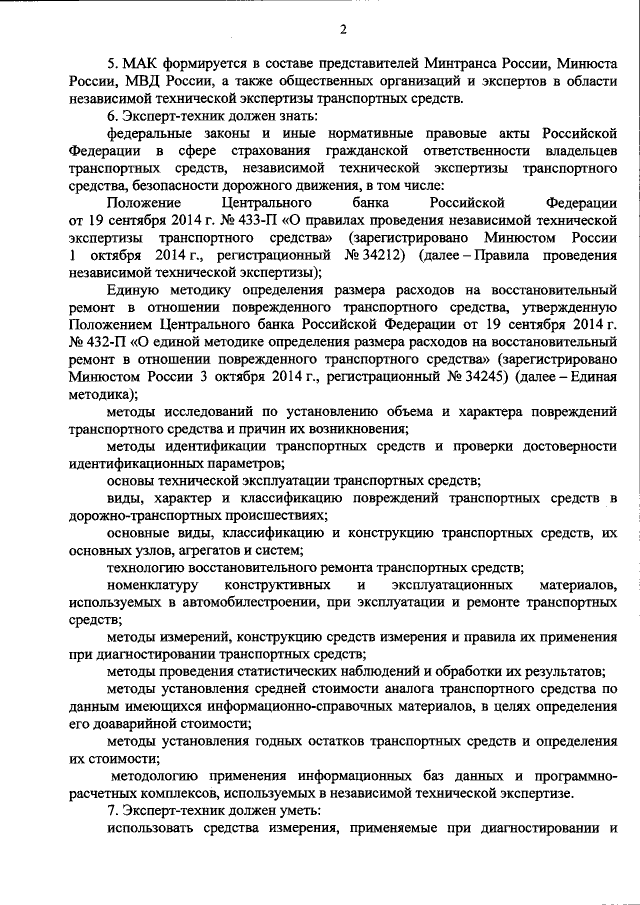 2

5. МАК формируется в составе представителей Минтранса России, Минюста России, МВД России, а также общественных организаций и экспертов в области независимой технической экспертизы транспортных средств.

6. Эксперт-техник должен знать:

федеральные законы и иные нормативные правовые акты Российской Федерации в сфере страхования гражданской ответственности владельцев транспортных средств, независимой технической экспертизы транспортного средства, безопасности дорожного движения, в том числе:

Положение Центрального банка Российской Федерации от 19 сентября 2014 г. № 433-П «О правилах проведения независимой технической экспертизы транспортного средства» (зарегистрировано Минюстом России 1 октября 2014 г., регистрационный № 34212) (далее – Правила проведения независимой технической экспертизы);

Единую методику определения размера расходов на восстановительный ремонт в отношении поврежденного транспортного средства, утвержденную Положением Центрального банка Российской Федерации от 19 сентября 2014 г. № 432-П «О единой методике определения размера расходов на восстановительный ремонт в отношении поврежденного транспортного средства» (зарегистрировано Минюстом России 3 октября 2014 г., регистрационный № 34245) (далее – Единая методика);

методы исследований по установлению объема и характера повреждений транспортного средства и причин их возникновения;

методы идентификации транспортных средств и проверки достоверности идентификационных параметров;

основы технической эксплуатации транспортных средств;

виды, характер и классификацию повреждений транспортных средств в дорожно-транспортных происшествиях;

основные виды, классификацию и конструкцию транспортных средств, их основных узлов, агрегатов и систем;

технологию восстановительного ремонта транспортных средств;

номенклатуру конструктивных и эксплуатационных материалов, используемых в автомобилестроении, при эксплуатации и ремонте транспортных средств;

методы измерений, конструкцию средств измерения и правила их применения при диагностировании транспортных средств;

методы проведения статистических наблюдений и обработки их результатов;

методы установления средней стоимости аналога транспортного средства по данным имеющихся информационно-справочных материалов, в целях определения его доаварийной стоимости;

методы установления годных остатков транспортных средств и определения их стоимости;

методологию применения информационных баз данных и программно-расчетных комплексов, используемых в независимой технической экспертизе.

7. Эксперт-техник должен уметь:

использовать средства измерения, применяемые при диагностировании и